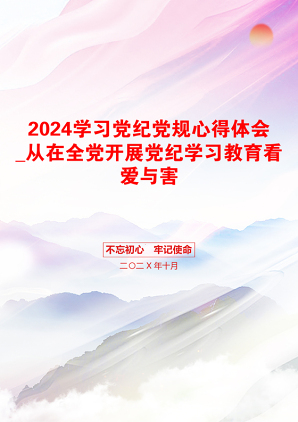 2024学习党纪党规心得体会_从在全党开展党纪学习教育看爱与害

不忘初心　牢记使命

二〇二X年十月